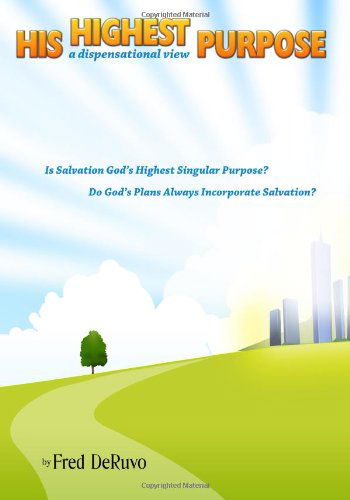 Copyrighted Material

HIS HIGHEST PURPOSE
a dispensational view

Is Salvation God's Highest Singular Purpose?

Do God's Plans Always Incorporate Salvation?

by Fred DeRuvo

Copyrighted Material